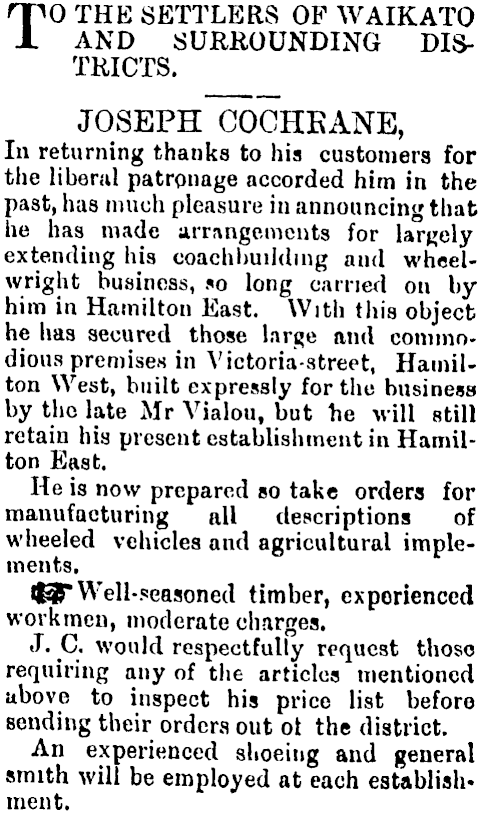 TO THE SETTLERS OF WAIKATO AND SURROUNDING DISTRICTS.

JOSEPH COCHRANE,

In returning thanks to his customers for the liberal patronage accorded him in the past, has much pleasure in announcing that he has made arrangements for largely extending his coachbuilding and wheelwright business, so long carried on by him in Hamilton East. With this object he has secured those large and commodious premises in Victoria-street, Hamilton West, built expressly for the business by the late Mr Vialou, but he will still retain his present establishment in Hamilton East.

He is now prepared so take orders for manufacturing all descriptions of wheeled vehicles and agricultural implements.

Well-seasoned timber, experienced workmen, moderate charges.

J. C. would respectfully request those requiring any of the articles mentioned above to inspect his price list before sending their orders out ot the district.

An experienced shoeing and general smith will be employed at each establishment.